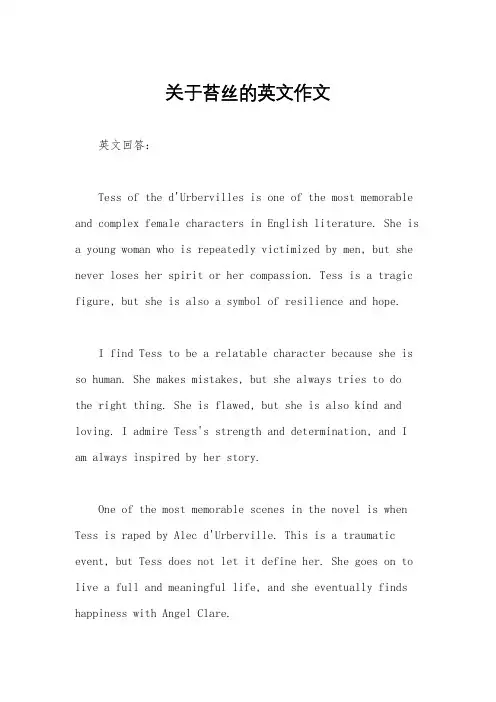 关于苔丝的英文作文

英文回答：

Tess of the d'Urbervilles is one of the most memorable and complex female characters in English literature. She is a young woman who is repeatedly victimized by men, but she never loses her spirit or her compassion. Tess is a tragic figure, but she is also a symbol of resilience and hope.

I find Tess to be a relatable character because she is so human. She makes mistakes, but she always tries to do the right thing. She is flawed, but she is also kind and loving. I admire Tess's strength and determination, and I am always inspired by her story.

One of the most memorable scenes in the novel is when Tess is raped by Alec d'Urberville. This is a traumatic event, but Tess does not let it define her. She goes on to live a full and meaningful life, and she eventually finds happiness with Angel Clare.